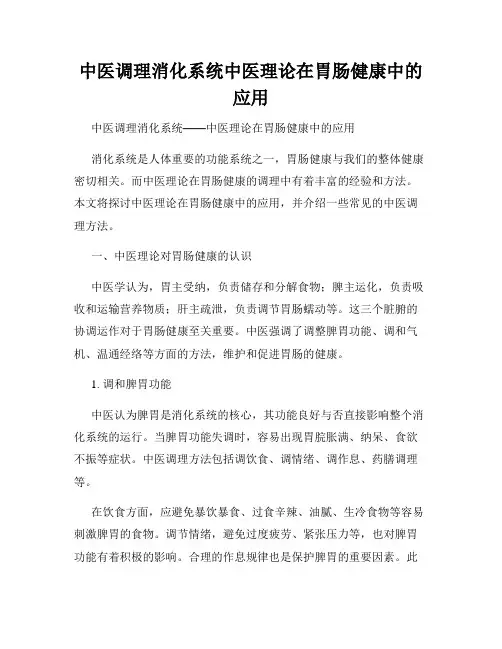 中医调理消化系统中医理论在胃肠健康中的应用

中医调理消化系统——中医理论在胃肠健康中的应用

消化系统是人体重要的功能系统之一，胃肠健康与我们的整体健康密切相关。而中医理论在胃肠健康的调理中有着丰富的经验和方法。本文将探讨中医理论在胃肠健康中的应用，并介绍一些常见的中医调理方法。

一、中医理论对胃肠健康的认识

中医学认为，胃主受纳，负责储存和分解食物；脾主运化，负责吸收和运输营养物质；肝主疏泄，负责调节胃肠蠕动等。这三个脏腑的协调运作对于胃肠健康至关重要。中医强调了调整脾胃功能、调和气机、温通经络等方面的方法，维护和促进胃肠的健康。

1. 调和脾胃功能

中医认为脾胃是消化系统的核心，其功能良好与否直接影响整个消化系统的运行。当脾胃功能失调时，容易出现胃脘胀满、纳呆、食欲不振等症状。中医调理方法包括调饮食、调情绪、调作息、药膳调理等。

在饮食方面，应避免暴饮暴食、过食辛辣、油腻、生冷食物等容易刺激脾胃的食物。调节情绪，避免过度疲劳、紧张压力等，也对脾胃功能有着积极的影响。合理的作息规律也是保护脾胃的重要因素。此